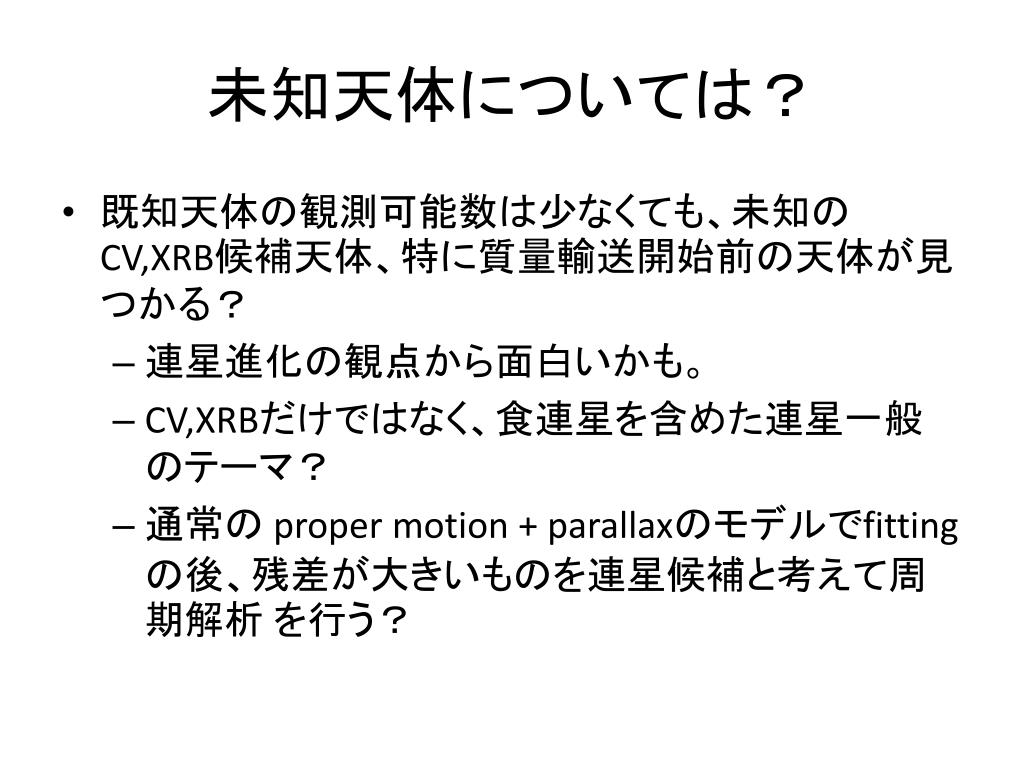 未知天体については？

• 既知天体の観測可能数は少なくても、未知のCV,XRB候補天体、特に質量輸送開始前の天体が見つかる？
  – 連星進化の観点から面白いかも。
  – CV,XRBだけではなく、食連星を含めた連星一般のテーマ？
  – 通常の proper motion + parallaxのモデルでfittingの後、残差が大きいものを連星候補と考えて周期解析 を行う？